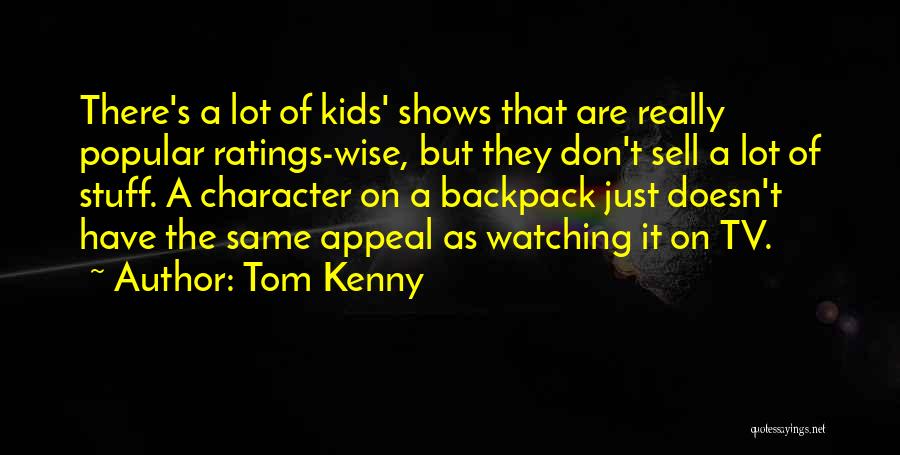 There's a lot of kids' shows that are really popular ratings-wise, but they don't sell a lot of stuff. A character on a backpack just doesn't have the same appeal as watching it on TV.
~ Author: Tom Kenny

quotessayings.net